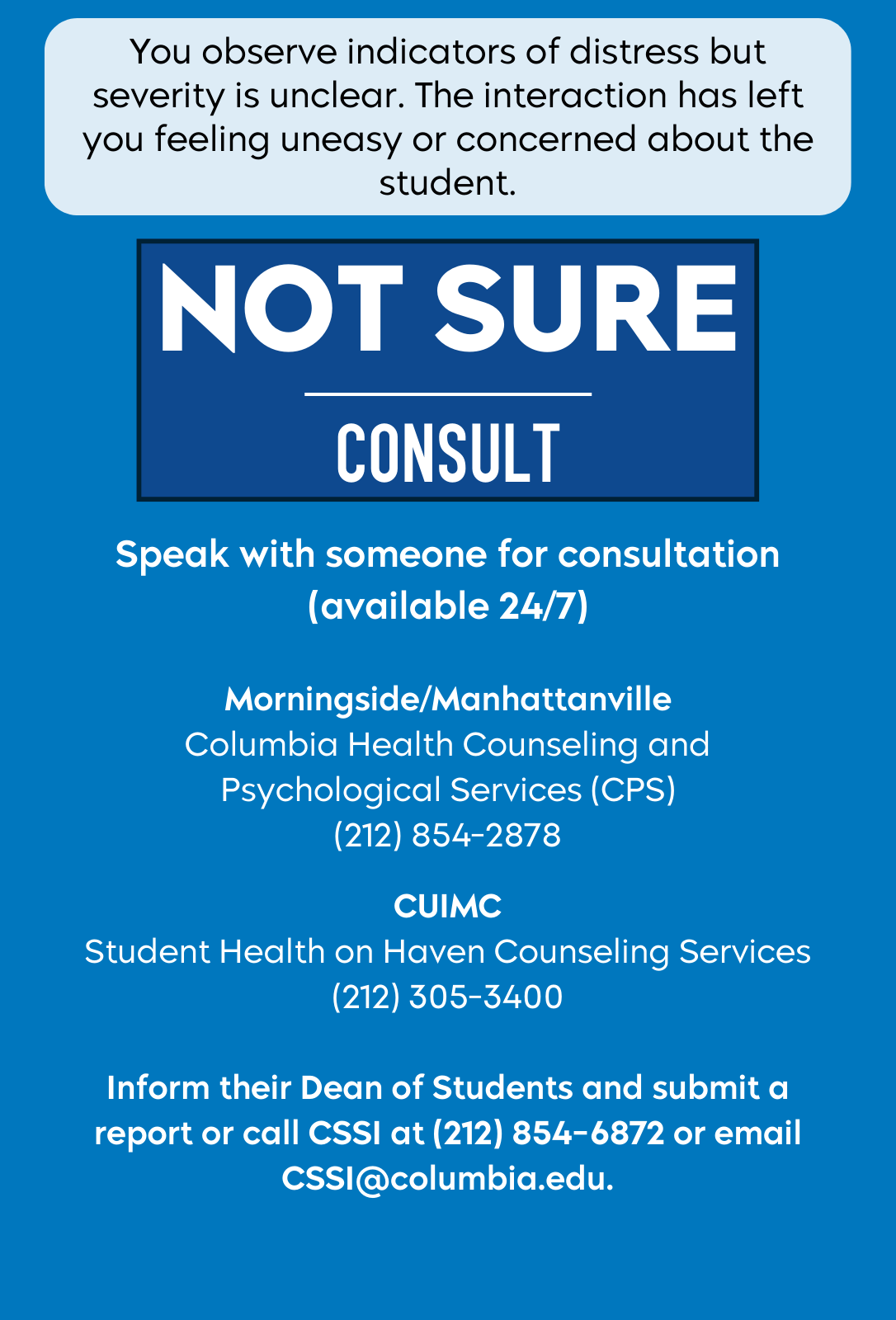 You observe indicators of distress but severity is unclear. The interaction has left you feeling uneasy or concerned about the student.

NOT SURE

CONSULT

Speak with someone for consultation (available 24/7)

Morningside/Manhattanville
Columbia Health Counseling and Psychological Services (CPS)
(212) 854-2878

CUIMC
Student Health on Haven Counseling Services
(212) 305-3400

Inform their Dean of Students and submit a report or call CSSI at (212) 854-6872 or email CSSI@columbia.edu.